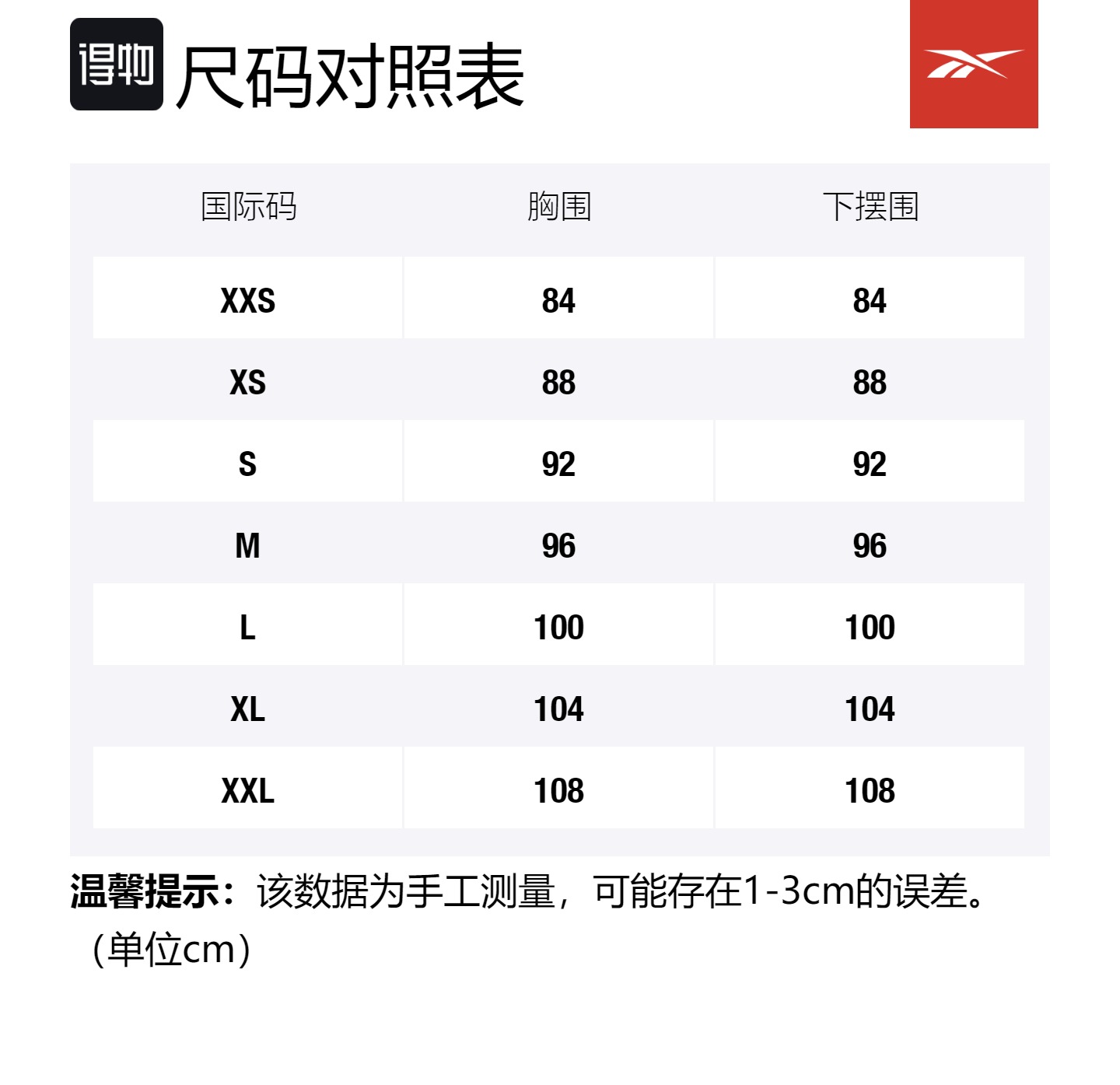 得物 尺码对照表

| 国际码 | 胸围 | 下摆围 |
|---|---|---|
| XXS | 84 | 84 |
| XS | 88 | 88 |
| S | 92 | 92 |
| M | 96 | 96 |
| L | 100 | 100 |
| XL | 104 | 104 |
| XXL | 108 | 108 |

温馨提示：该数据为手工测量，可能存在1-3cm的误差。（单位cm）